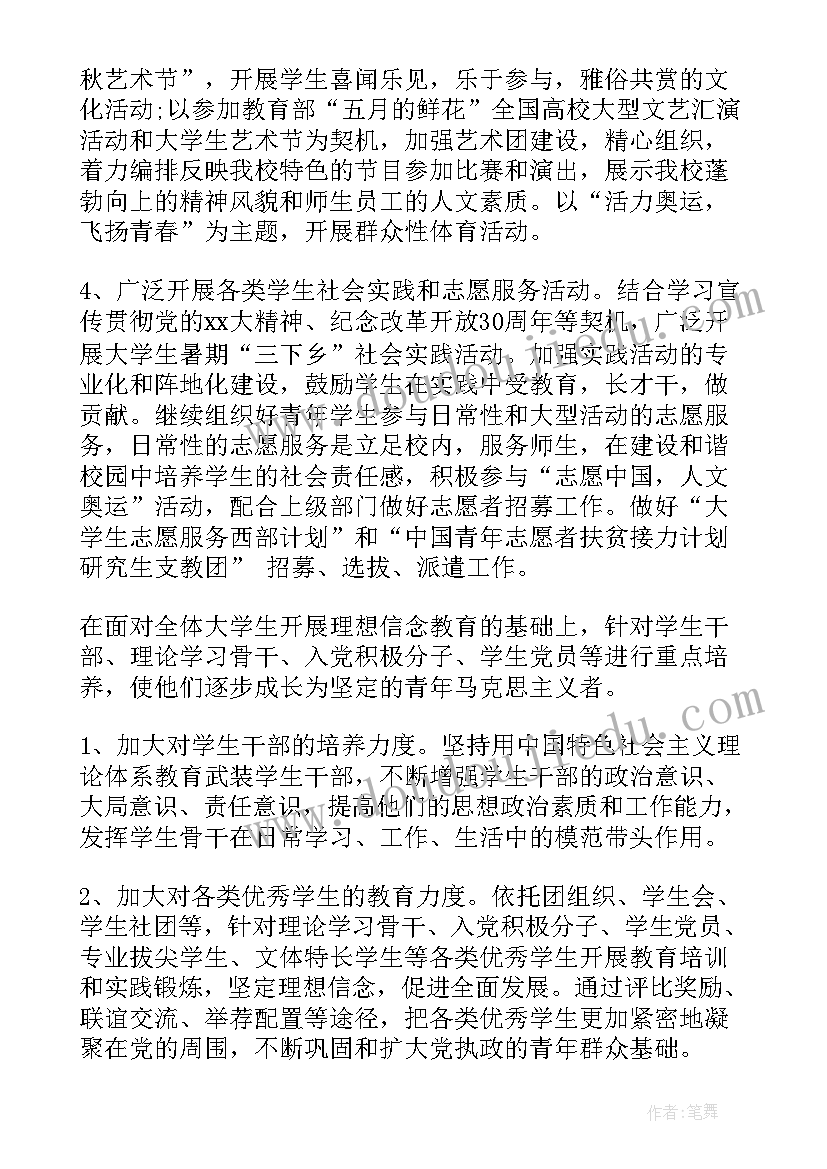 秋艺术节”，开展学生喜闻乐见，乐于参与，雅俗共赏的文化活动;以参加教育部“五月的鲜花”全国高校大型文艺汇演活动和大学生艺术节为契机，加强艺术团建设，精心组织，着力编排反映我校特色的节目参加比赛和演出，展示我校蓬勃向上的精神风貌和师生员工的人文素质。以“活力奥运，飞扬青春”为主题，开展群众性体育活动。

4、广泛开展各类学生社会实践和志愿服务活动。结合学习宣传贯彻党的xx大精神、纪念改革开放30周年等契机，广泛开展大学生暑期“三下乡”社会实践活动。加强实践活动的专业化和阵地化建设，鼓励学生在实践中受教育，长才干，做贡献。继续组织好青年学生参与日常性和大型活动的志愿服务，日常性的志愿服务是立足校内，服务师生，在建设和谐校园中培养学生的社会责任感，积极参与“志愿中国，人文奥运”活动，配合上级部门做好志愿者招募工作。做好“大学生志愿服务西部计划”和“中国青年志愿者扶贫接力计划研究生支教团” 招募、选拔、派遣工作。

在面对全体大学生开展理想信念教育的基础上，针对学生干部、理论学习骨干、入党积极分子、学生党员等进行重点培养，使他们逐步成长为坚定的青年马克思主义者。

1、加大对学生干部的培养力度。坚持用中国特色社会主义理论体系教育武装学生干部，不断增强学生干部的政治意识、大局意识、责任意识，提高他们的思想政治素质和工作能力，发挥学生骨干在日常学习、工作、生活中的模范带头作用。

2、加大对各类优秀学生的教育力度。依托团组织、学生会、学生社团等，针对理论学习骨干、入党积极分子、学生党员、专业拔尖学生、文体特长学生等各类优秀学生开展教育培训和实践锻炼，坚定理想信念，促进全面发展。通过评比奖励、联谊交流、举荐配置等途径，把各类优秀学生更加紧密地凝聚在党的周围，不断巩固和扩大党执政的青年群众基础。

作者:笔舞